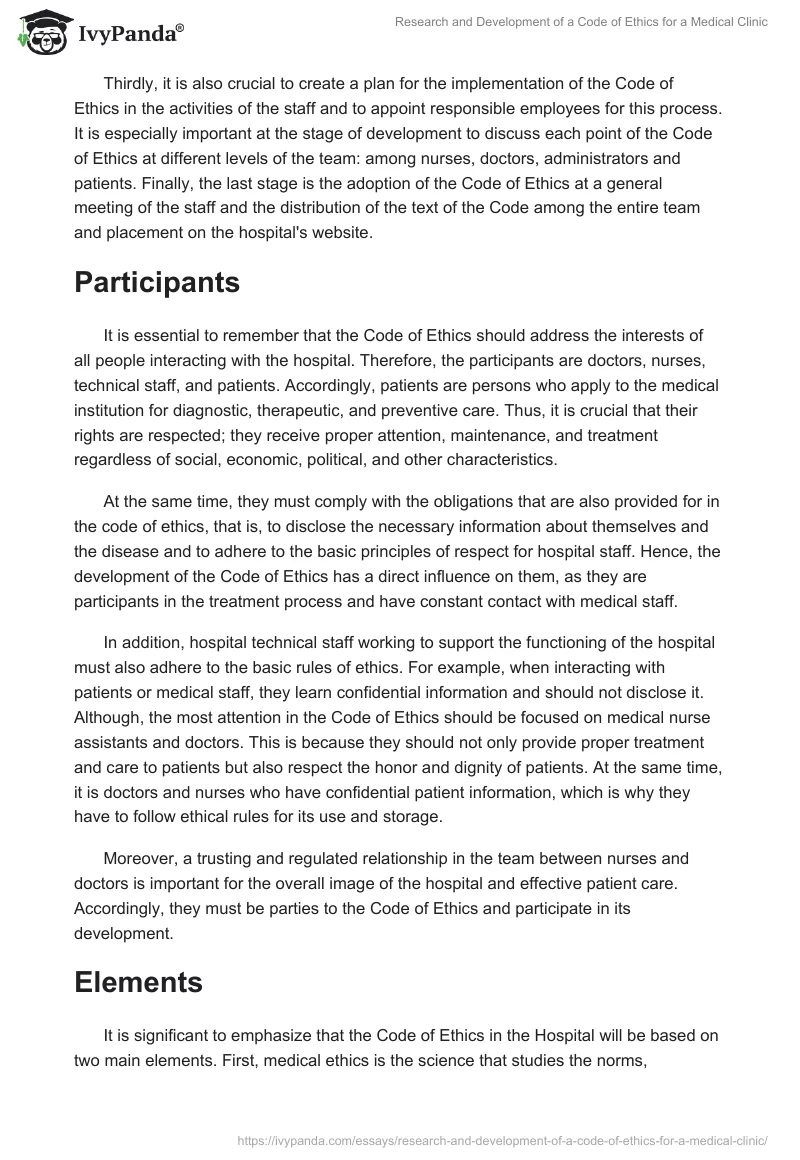 IvyPanda®

Research and Development of a Code of Ethics for a Medical Clinic

Thirdly, it is also crucial to create a plan for the implementation of the Code of Ethics in the activities of the staff and to appoint responsible employees for this process. It is especially important at the stage of development to discuss each point of the Code of Ethics at different levels of the team: among nurses, doctors, administrators and patients. Finally, the last stage is the adoption of the Code of Ethics at a general meeting of the staff and the distribution of the text of the Code among the entire team and placement on the hospital's website.

Participants

It is essential to remember that the Code of Ethics should address the interests of all people interacting with the hospital. Therefore, the participants are doctors, nurses, technical staff, and patients. Accordingly, patients are persons who apply to the medical institution for diagnostic, therapeutic, and preventive care. Thus, it is crucial that their rights are respected; they receive proper attention, maintenance, and treatment regardless of social, economic, political, and other characteristics.

At the same time, they must comply with the obligations that are also provided for in the code of ethics, that is, to disclose the necessary information about themselves and the disease and to adhere to the basic principles of respect for hospital staff. Hence, the development of the Code of Ethics has a direct influence on them, as they are participants in the treatment process and have constant contact with medical staff.

In addition, hospital technical staff working to support the functioning of the hospital must also adhere to the basic rules of ethics. For example, when interacting with patients or medical staff, they learn confidential information and should not disclose it. Although, the most attention in the Code of Ethics should be focused on medical nurse assistants and doctors. This is because they should not only provide proper treatment and care to patients but also respect the honor and dignity of patients. At the same time, it is doctors and nurses who have confidential patient information, which is why they have to follow ethical rules for its use and storage.

Moreover, a trusting and regulated relationship in the team between nurses and doctors is important for the overall image of the hospital and effective patient care. Accordingly, they must be parties to the Code of Ethics and participate in its development.

Elements

It is significant to emphasize that the Code of Ethics in the Hospital will be based on two main elements. First, medical ethics is the science that studies the norms,

https://ivypanda.com/essays/research-and-development-of-a-code-of-ethics-for-a-medical-clinic/